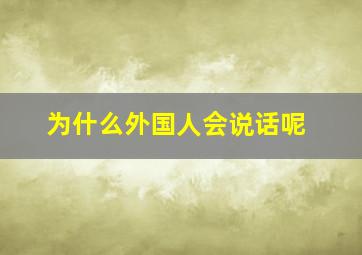 为什么外国人会说话呢